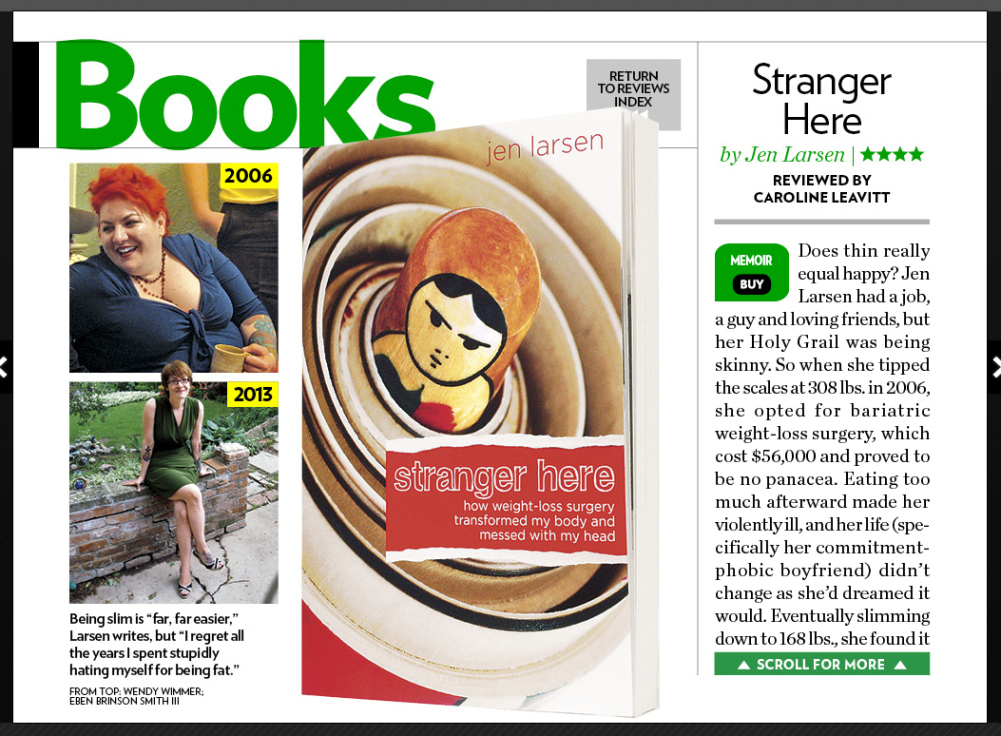 Books

RETURN TO REVIEWS INDEX

2006

2013

Being slim is "far, far easier," Larsen writes, but "I regret all the years I spent stupidly hating myself for being fat."

FROM TOP: WENDY WIMMER; EBEN BRINSON SMITH III

jen larsen

stranger here

how weight-loss surgery transformed my body and messed with my head

Stranger Here

by Jen Larsen | ★★★★

REVIEWED BY CAROLINE LEAVITT

MEMOIR

BUY

Does thin really equal happy? Jen Larsen had a job, a guy and loving friends, but her Holy Grail was being skinny. So when she tipped the scales at 308 lbs. in 2006, she opted for bariatric weight-loss surgery, which cost $56,000 and proved to be no panacea. Eating too much afterward made her violently ill, and her life (specifically her commitment-phobic boyfriend) didn't change as she'd dreamed it would. Eventually slimming down to 168 lbs., she found it

▲ SCROLL FOR MORE ▲